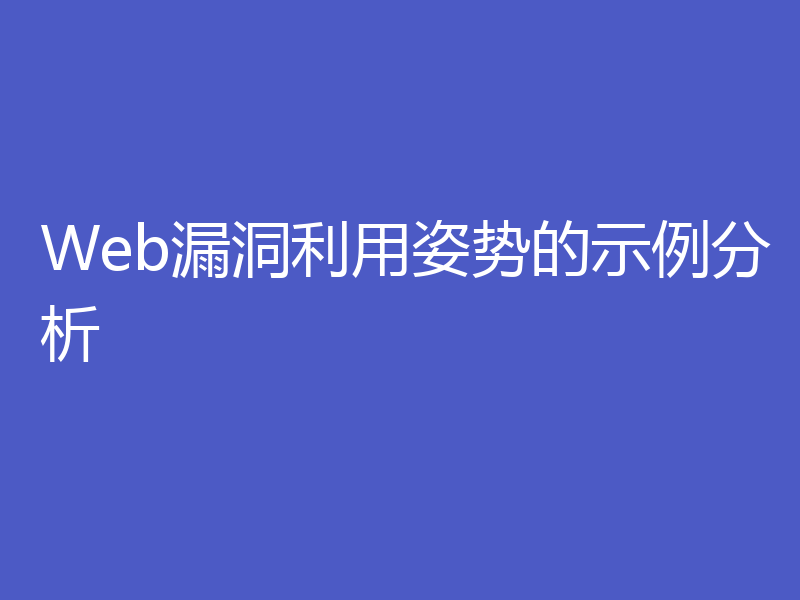 Web漏洞利用姿势的示例分析